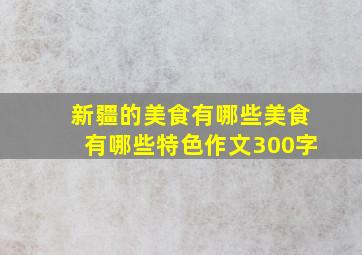 新疆的美食有哪些美食有哪些特色作文300字